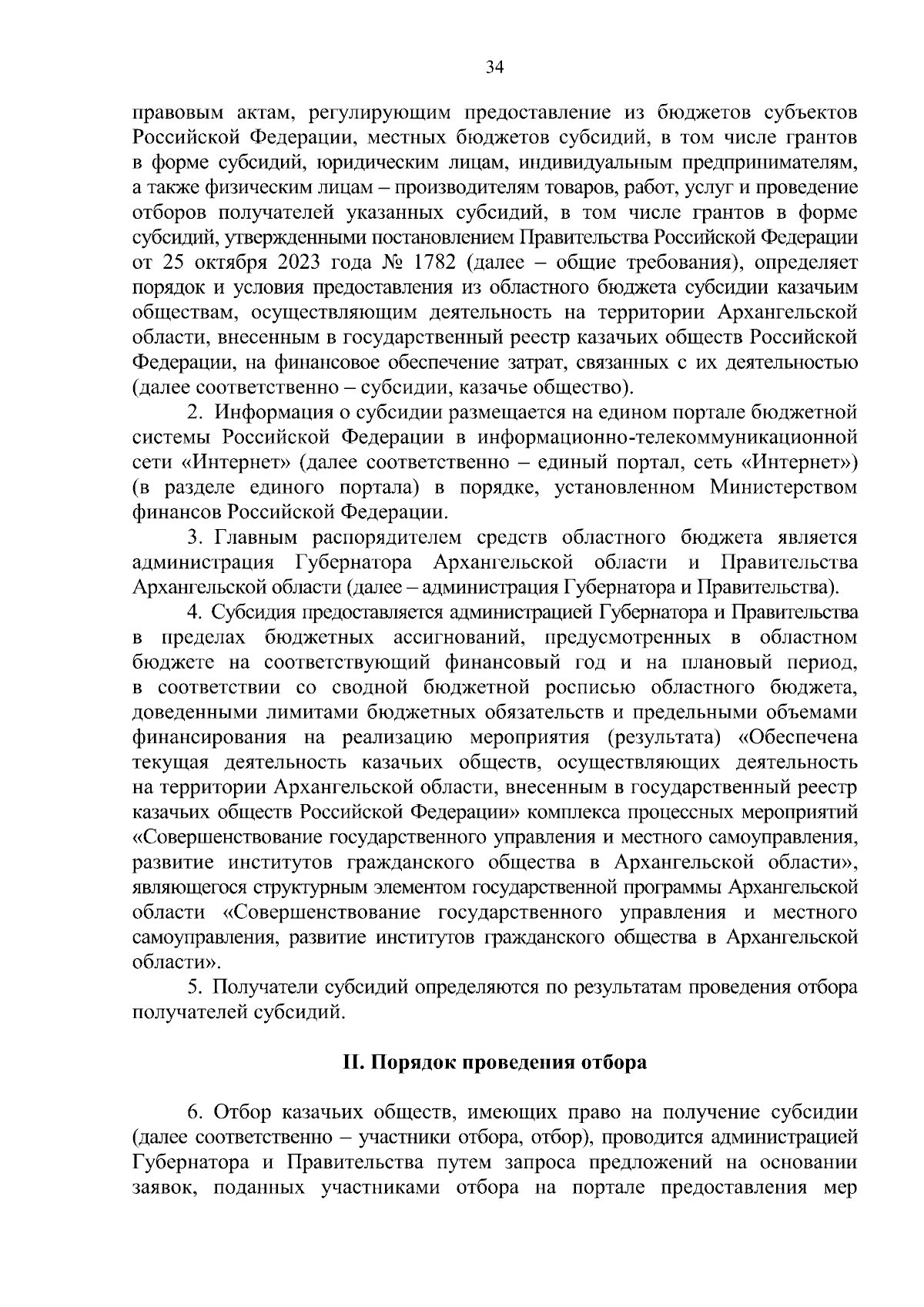 34

правовым актам, регулирующим предоставление из бюджетов субъектов Российской Федерации, местных бюджетов субсидий, в том числе грантов в форме субсидий, юридическим лицам, индивидуальным предпринимателям, а также физическим лицам – производителям товаров, работ, услуг и проведение отборов получателей указанных субсидий, в том числе грантов в форме субсидий, утвержденными постановлением Правительства Российской Федерации от 25 октября 2023 года № 1782 (далее – общие требования), определяет порядок и условия предоставления из областного бюджета субсидии казачьим обществам, осуществляющим деятельность на территории Архангельской области, внесенным в государственный реестр казачьих обществ Российской Федерации, на финансовое обеспечение затрат, связанных с их деятельностью (далее соответственно – субсидии, казачье общество).

2. Информация о субсидии размещается на едином портале бюджетной системы Российской Федерации в информационно-телекоммуникационной сети «Интернет» (далее соответственно – единый портал, сеть «Интернет») (в разделе единого портала) в порядке, установленном Министерством финансов Российской Федерации.

3. Главным распорядителем средств областного бюджета является администрация Губернатора Архангельской области и Правительства Архангельской области (далее – администрация Губернатора и Правительства).

4. Субсидия предоставляется администрацией Губернатора и Правительства в пределах бюджетных ассигнований, предусмотренных в областном бюджете на соответствующий финансовый год и на плановый период, в соответствии со сводной бюджетной росписью областного бюджета, доведенными лимитами бюджетных обязательств и предельными объемами финансирования на реализацию мероприятия (результата) «Обеспечена текущая деятельность казачьих обществ, осуществляющих деятельность на территории Архангельской области, внесенным в государственный реестр казачьих обществ Российской Федерации» комплекса процессных мероприятий «Совершенствование государственного управления и местного самоуправления, развитие институтов гражданского общества в Архангельской области», являющегося структурным элементом государственной программы Архангельской области «Совершенствование государственного управления и местного самоуправления, развитие институтов гражданского общества в Архангельской области».

5. Получатели субсидий определяются по результатам проведения отбора получателей субсидий.

II. Порядок проведения отбора

6. Отбор казачьих обществ, имеющих право на получение субсидии (далее соответственно – участники отбора, отбор), проводится администрацией Губернатора и Правительства путем запроса предложений на основании заявок, поданных участниками отбора на портале предоставления мер